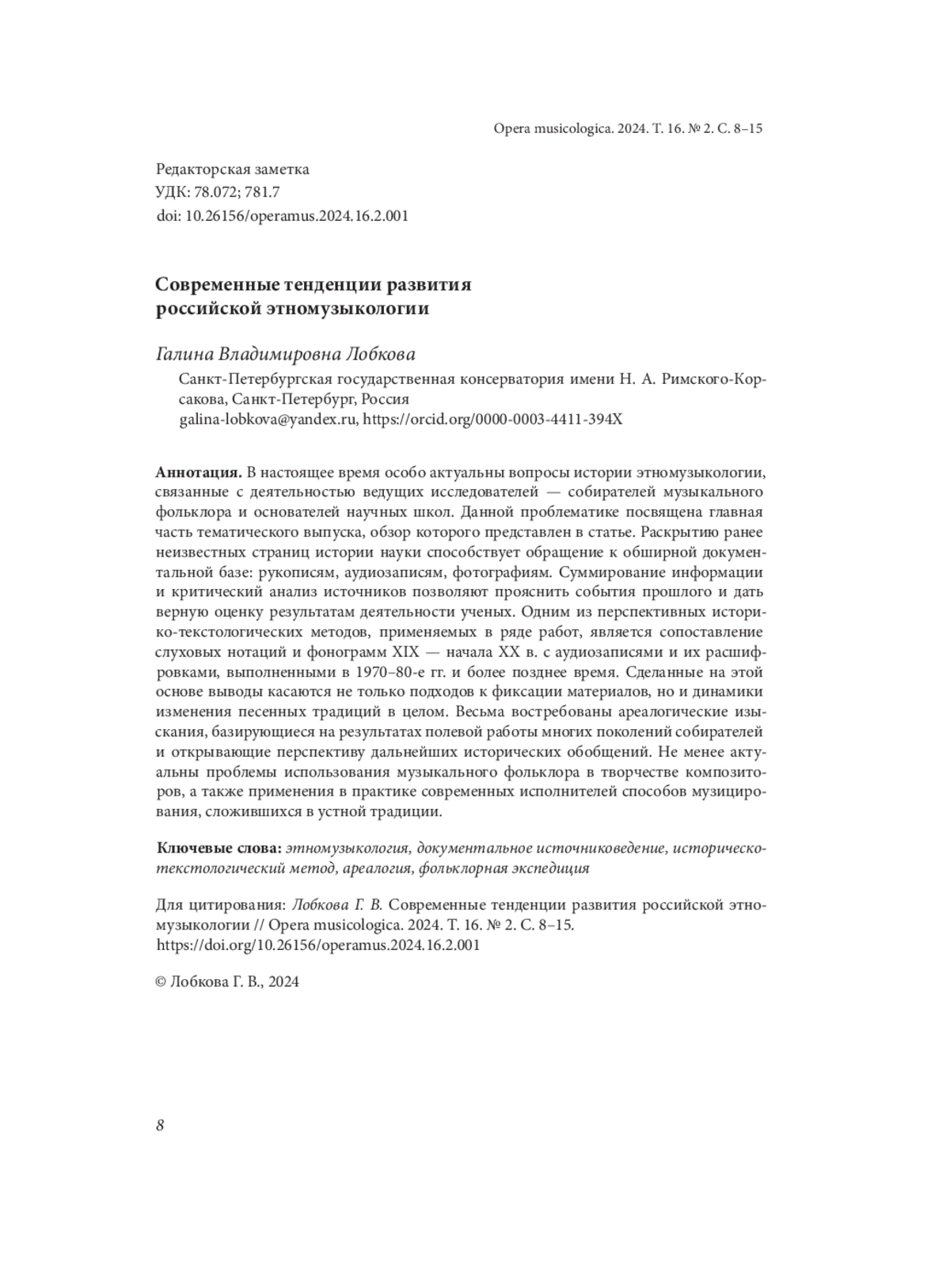 Opera musicologica. 2024. Т. 16. № 2. С. 8–15

Редакторская заметка
УДК: 78.072; 781.7
doi: 10.26156/operamus.2024.16.2.001

Современные тенденции развития российской этномузыкологии

Галина Владимировна Лобкова

Санкт-Петербургская государственная консерватория имени Н. А. Римского-Корсакова, Санкт-Петербург, Россия
galina-lobkova@yandex.ru, https://orcid.org/0000-0003-4411-394X

Аннотация. В настоящее время особо актуальны вопросы истории этномузыкологии, связанные с деятельностью ведущих исследователей — собирателей музыкального фольклора и основателей научных школ. Данной проблематике посвящена главная часть тематического выпуска, обзор которого представлен в статье. Раскрытию ранее неизвестных страниц истории науки способствует обращение к обширной документальной базе: рукописям, аудиозаписям, фотографиям. Суммирование информации и критический анализ источников позволяют прояснить события прошлого и дать верную оценку результатам деятельности ученых. Одним из перспективных историко-текстологических методов, применяемых в ряде работ, является сопоставление слуховых нотаций и фонограмм XIX — начала XX в. с аудиозаписями и их расшифровками, выполненными в 1970–80-е гг. и более позднее время. Сделанные на этой основе выводы касаются не только подходов к фиксации материалов, но и динамики изменения песенных традиций в целом. Весьма востребованы ареалогические изыскания, базирующиеся на результатах полевой работы многих поколений собирателей и открывающие перспективу дальнейших исторических обобщений. Не менее актуальны проблемы использования музыкального фольклора в творчестве композиторов, а также применения в практике современных исполнителей способов музицирования, сложившихся в устной традиции.

Ключевые слова: этномузыкология, документальное источниковедение, историческо-текстологический метод, ареалогия, фольклорная экспедиция

Для цитирования: Лобкова Г. В. Современные тенденции развития российской этномузыкологии // Opera musicologica. 2024. Т. 16. № 2. С. 8–15.
https://doi.org/10.26156/operamus.2024.16.2.001

© Лобкова Г. В., 2024

8